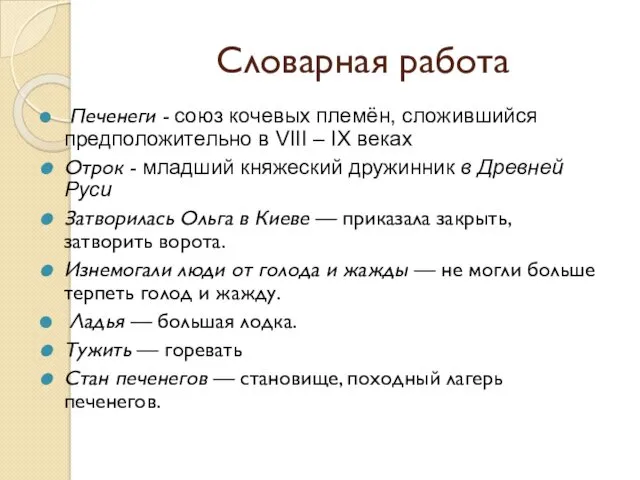 Словарная работа

Печенеги - союз кочевых племён, сложившийся предположительно в VIII – IX веках

Отрок - младший княжеский дружинник в Древней Руси

Затворилась Ольга в Киеве — приказала закрыть, затворить ворота.

Изнемогали люди от голода и жажды — не могли больше терпеть голод и жажду.

Ладья — большая лодка.

Тужить — горевать

Стан печенегов — становище, походный лагерь печенегов.